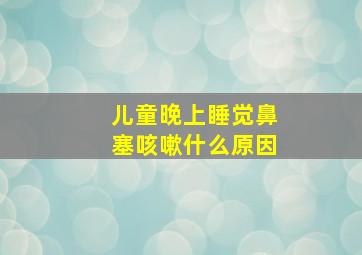 儿童晚上睡觉鼻塞咳嗽什么原因